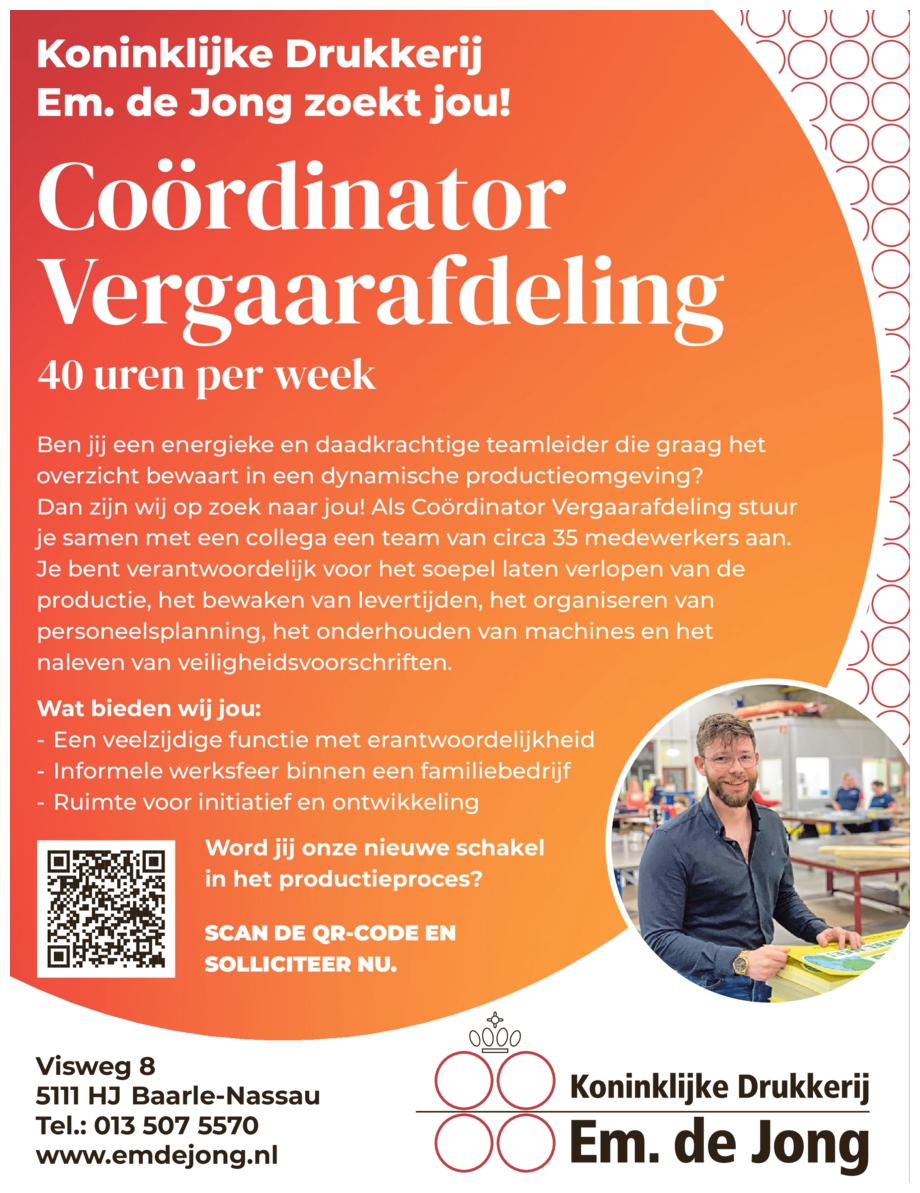 Koninklijke Drukkerij
Em. de Jong zoekt jou!

Coördinator Vergaarafdeling

40 uren per week

Ben jij een energieke en daadkrachtige teamleider die graag het overzicht bewaart in een dynamische productieomgeving? Dan zijn wij op zoek naar jou! Als Coördinator Vergaarafdeling stuur je samen met een collega een team van circa 35 medewerkers aan. Je bent verantwoordelijk voor het soepel laten verlopen van de productie, het bewaken van levertijden, het organiseren van personeelsplanning, het onderhouden van machines en het naleven van veiligheidsvoorschriften.

Wat bieden wij jou:
- Een veelzijdige functie met erantwoordelijkheid
- Informele werksfeer binnen een familiebedrijf
- Ruimte voor initiatief en ontwikkeling

Word jij onze nieuwe schakel in het productieproces?

SCAN DE QR-CODE EN SOLLICITEER NU.

Visweg 8
5111 HJ Baarle-Nassau
Tel.: 013 507 5570
www.emdejong.nl

Koninklijke Drukkerij
Em. de Jong